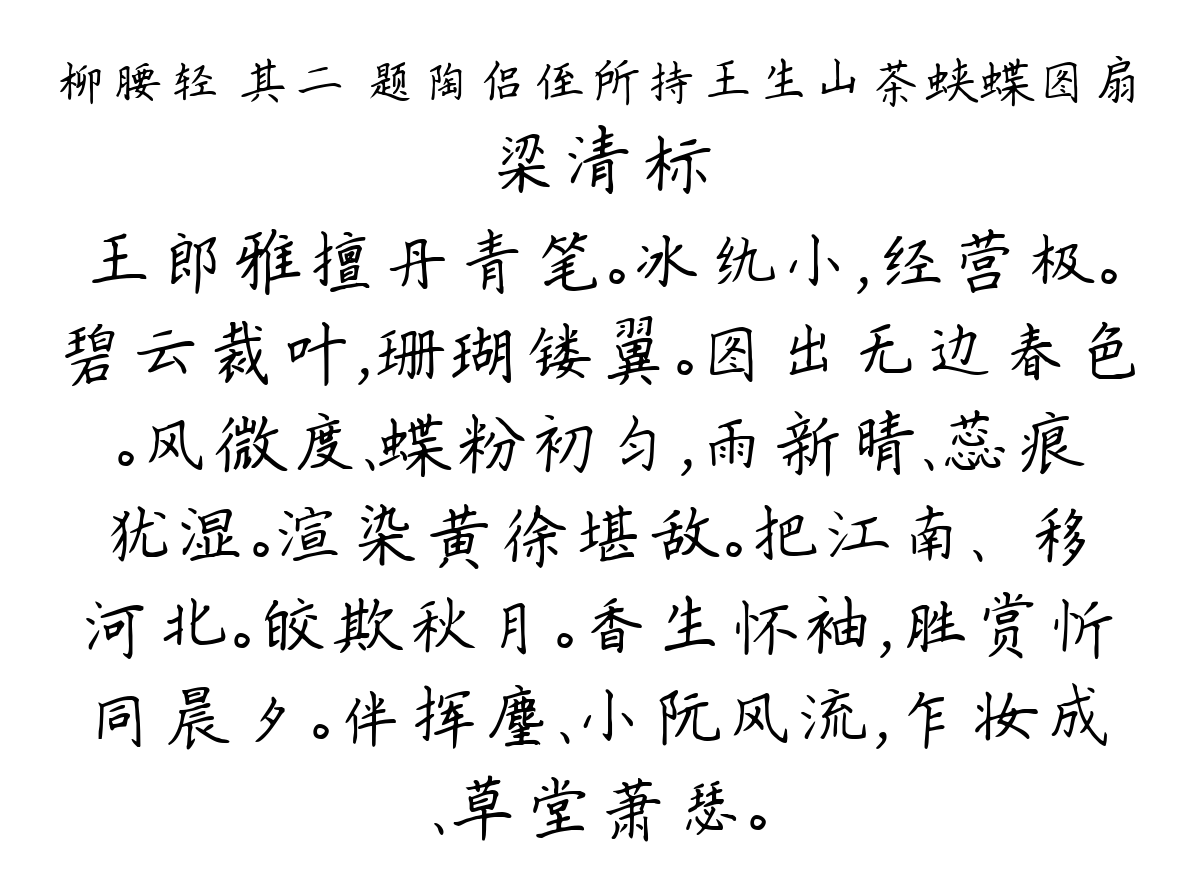 柳腰轻 其二 题陶侣侄所持王生山茶蛱蝶图扇
梁清标

王郎雅擅丹青笔。冰纨小，经营极。碧云裁叶，珊瑚镂翼。图出无边春色。风微度、蝶粉初匀，雨新晴、蕊痕犹湿。渲染黄徐堪敌。把江南、移河北。皎欺秋月。香生怀袖，胜赏忻同晨夕。伴挥麈、小阮风流，乍妆成、草堂萧瑟。